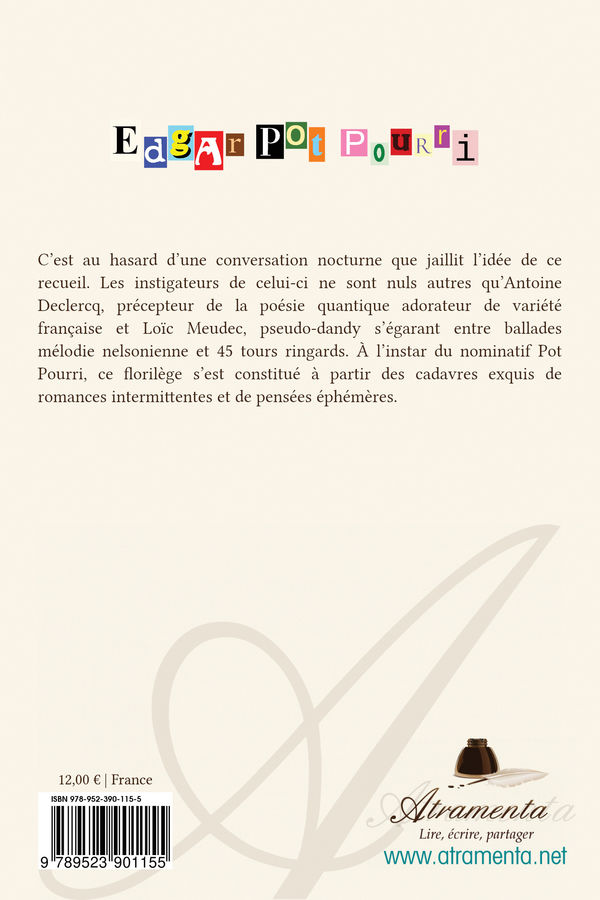 Edgar Pot Pourri

C'est au hasard d'une conversation nocturne que jaillit l'idée de ce recueil. Les instigateurs de celui-ci ne sont nuls autres qu'Antoine Declercq, précepteur de la poésie quantique adorateur de variété française et Loïc Meudec, pseudo-dandy s'égarant entre ballades mélodie nelsonienne et 45 tours ringards. À l'instar du nominatif Pot Pourri, ce florilège s'est constitué à partir des cadavres exquis de romances intermittentes et de pensées éphémères.

12,00 € | France

ISBN 978-952-390-115-5

9 789523 901155

Atramenta
Lire, écrire, partager
www.atramenta.net